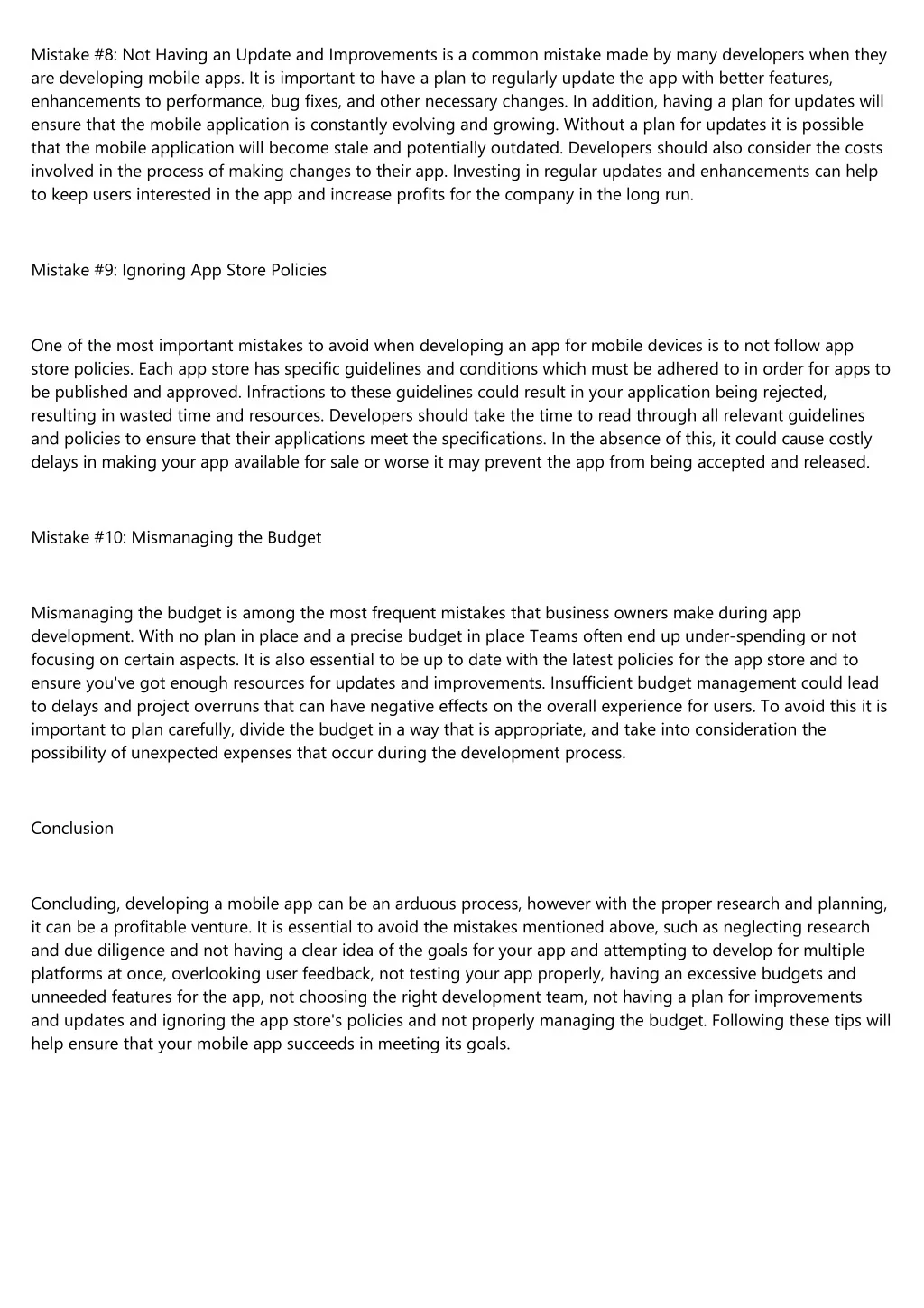 Mistake #8: Not Having an Update and Improvements is a common mistake made by many developers when they are developing mobile apps. It is important to have a plan to regularly update the app with better features, enhancements to performance, bug fixes, and other necessary changes. In addition, having a plan for updates will ensure that the mobile application is constantly evolving and growing. Without a plan for updates it is possible that the mobile application will become stale and potentially outdated. Developers should also consider the costs involved in the process of making changes to their app. Investing in regular updates and enhancements can help to keep users interested in the app and increase profits for the company in the long run.

Mistake #9: Ignoring App Store Policies

One of the most important mistakes to avoid when developing an app for mobile devices is to not follow app store policies. Each app store has specific guidelines and conditions which must be adhered to in order for apps to be published and approved. Infractions to these guidelines could result in your application being rejected, resulting in wasted time and resources. Developers should take the time to read through all relevant guidelines and policies to ensure that their applications meet the specifications. In the absence of this, it could cause costly delays in making your app available for sale or worse it may prevent the app from being accepted and released.

Mistake #10: Mismanaging the Budget

Mismanaging the budget is among the most frequent mistakes that business owners make during app development. With no plan in place and a precise budget in place Teams often end up under-spending or not focusing on certain aspects. It is also essential to be up to date with the latest policies for the app store and to ensure you've got enough resources for updates and improvements. Insufficient budget management could lead to delays and project overruns that can have negative effects on the overall experience for users. To avoid this it is important to plan carefully, divide the budget in a way that is appropriate, and take into consideration the possibility of unexpected expenses that occur during the development process.

Conclusion

Concluding, developing a mobile app can be an arduous process, however with the proper research and planning, it can be a profitable venture. It is essential to avoid the mistakes mentioned above, such as neglecting research and due diligence and not having a clear idea of the goals for your app and attempting to develop for multiple platforms at once, overlooking user feedback, not testing your app properly, having an excessive budgets and unneeded features for the app, not choosing the right development team, not having a plan for improvements and updates and ignoring the app store's policies and not properly managing the budget. Following these tips will help ensure that your mobile app succeeds in meeting its goals.